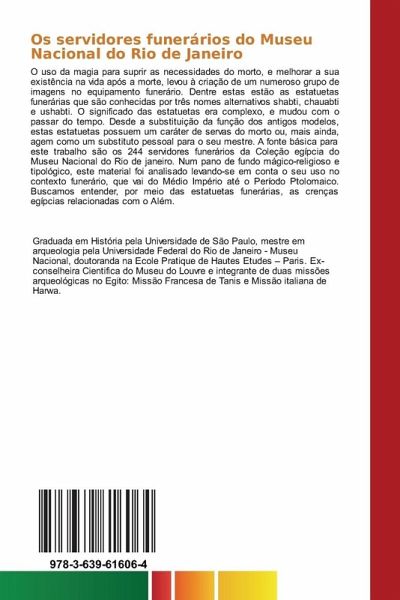 Os servidores funerários do Museu Nacional do Rio de Janeiro

O uso da magia para suprir as necessidades do morto, e melhorar a sua existência na vida após a morte, levou à criação de um numeroso grupo de imagens no equipamento funerário. Dentre estas estão as estatuetas funerárias que são conhecidas por três nomes alternativos shabti, chauabti e ushabti. O significado das estatuetas era complexo, e mudou com o passar do tempo. Desde a substituição da função dos antigos modelos, estas estatuetas possuem um caráter de servas do morto ou, mais ainda, agem como um substituto pessoal para o seu mestre. A fonte básica para este trabalho são os 244 servidores funerários da Coleção egípcia do Museu Nacional do Rio de janeiro. Num pano de fundo mágico-religioso e tipológico, este material foi analisado levando-se em conta o seu uso no contexto funerário, que vai do Médio Império até o Período Ptolomaico. Buscamos entender, por meio das estatuetas funerárias, as crenças egípcias relacionadas com o Além.

Graduada em História pela Universidade de São Paulo, mestre em arqueologia pela Universidade Federal do Rio de Janeiro - Museu Nacional, doutoranda na Ecole Pratique de Hautes Etudes – Paris. Ex-conselheira Cientifica do Museu do Louvre e integrante de duas missões arqueológicas no Egito: Missão Francesa de Tanis e Missão italiana de Harwa.

978-3-639-61606-4